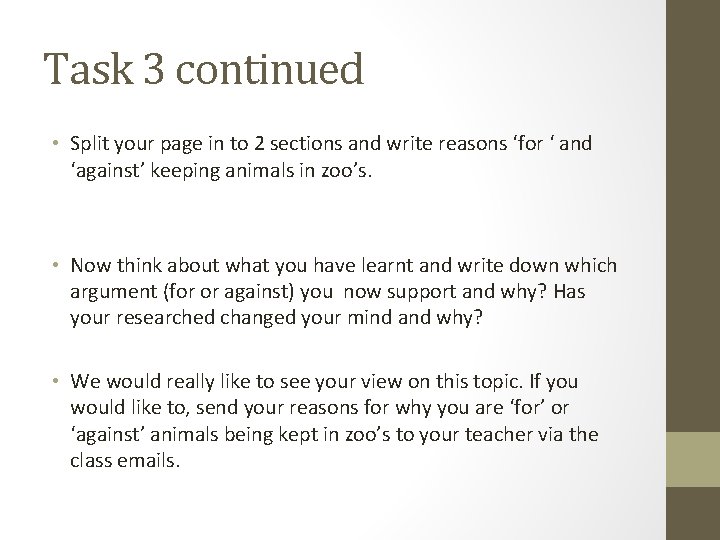 Task 3 continued

• Split your page in to 2 sections and write reasons ‘for ‘ and ‘against’ keeping animals in zoo’s.

• Now think about what you have learnt and write down which argument (for or against) you now support and why? Has your researched changed your mind and why?

• We would really like to see your view on this topic. If you would like to, send your reasons for why you are ‘for’ or ‘against’ animals being kept in zoo’s to your teacher via the class emails.